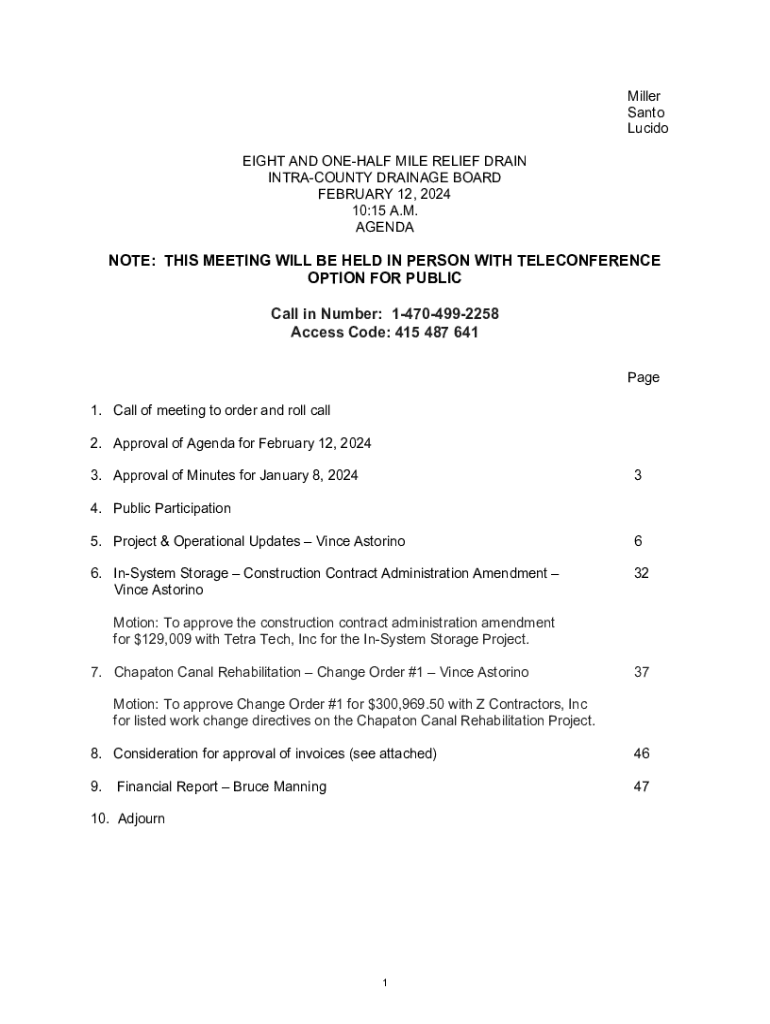 Miller
Santo
Lucido

EIGHT AND ONE-HALF MILE RELIEF DRAIN
INTRA-COUNTY DRAINAGE BOARD
FEBRUARY 12, 2024
10:15 A.M.
AGENDA

NOTE: THIS MEETING WILL BE HELD IN PERSON WITH TELECONFERENCE OPTION FOR PUBLIC

Call in Number: 1-470-499-2258
Access Code: 415 487 641

Page

1. Call of meeting to order and roll call

2. Approval of Agenda for February 12, 2024

3. Approval of Minutes for January 8, 2024 3

4. Public Participation

5. Project & Operational Updates – Vince Astorino 6

6. In-System Storage – Construction Contract Administration Amendment – Vince Astorino 32

Motion: To approve the construction contract administration amendment for $129,009 with Tetra Tech, Inc for the In-System Storage Project.

7. Chapaton Canal Rehabilitation – Change Order #1 – Vince Astorino 37

Motion: To approve Change Order #1 for $300,969.50 with Z Contractors, Inc for listed work change directives on the Chapaton Canal Rehabilitation Project.

8. Consideration for approval of invoices (see attached) 46

9. Financial Report – Bruce Manning 47

10. Adjourn

1